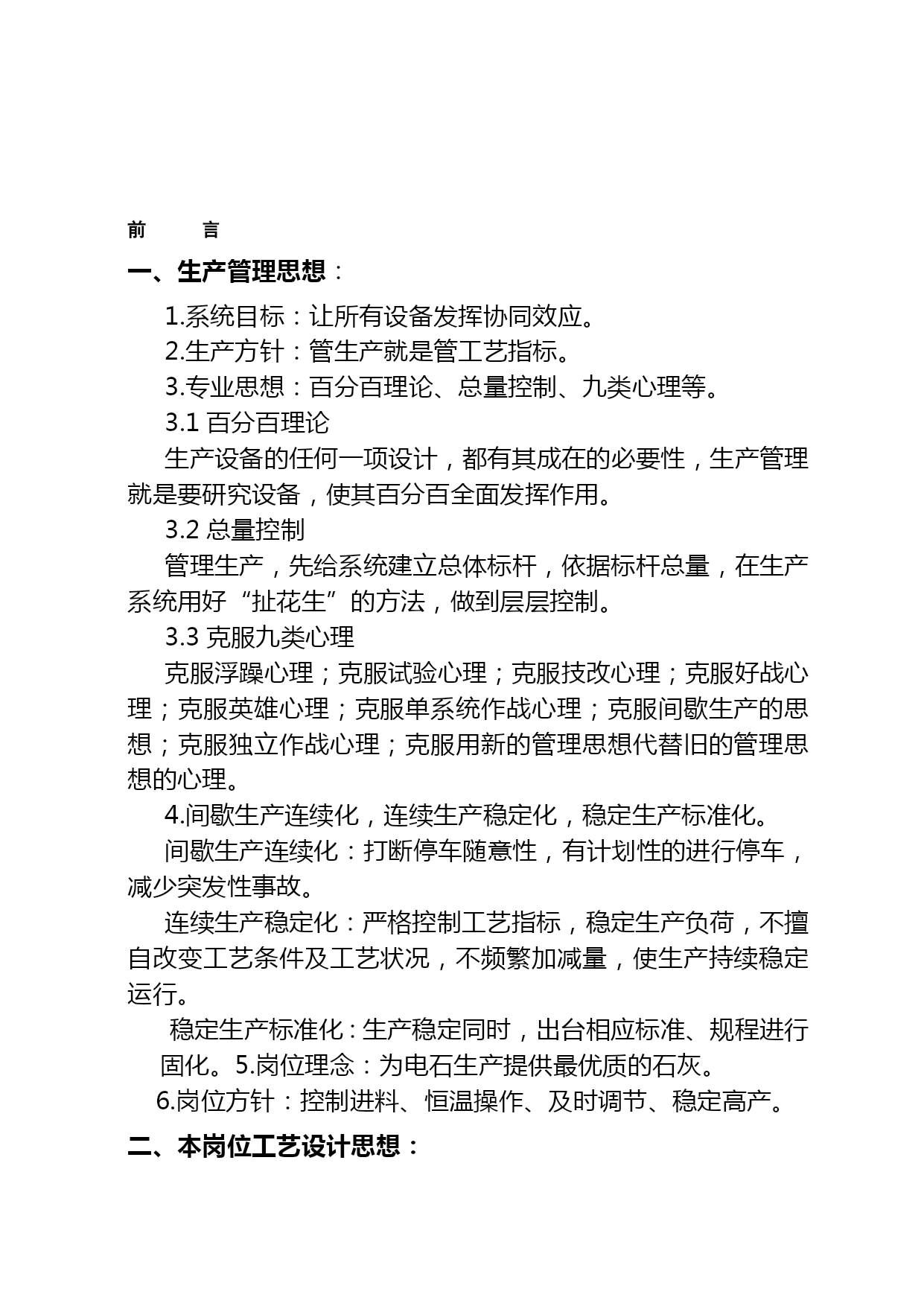 前　　言

一、生产管理思想：

1.系统目标：让所有设备发挥协同效应。

2.生产方针：管生产就是管工艺指标。

3.专业思想：百分百理论、总量控制、九类心理等。

3.1 百分百理论

生产设备的任何一项设计，都有其成在的必要性，生产管理就是要研究设备，使其百分百全面发挥作用。

3.2 总量控制

管理生产，先给系统建立总体标杆，依据标杆总量，在生产系统用好“扯花生”的方法，做到层层控制。

3.3 克服九类心理

克服浮躁心理；克服试验心理；克服技改心理；克服好战心理；克服英雄心理；克服单系统作战心理；克服间歇生产的思想；克服独立作战心理；克服用新的管理思想代替旧的管理思想的心理。

4.间歇生产连续化，连续生产稳定化，稳定生产标准化。

间歇生产连续化：打断停车随意性，有计划性的进行停车，减少突发性事故。

连续生产稳定化：严格控制工艺指标，稳定生产负荷，不擅自改变工艺条件及工艺状况，不频繁加减量，使生产持续稳定运行。

稳定生产标准化：生产稳定同时，出台相应标准、规程进行固化。5.岗位理念：为电石生产提供最优质的石灰。

6.岗位方针：控制进料、恒温操作、及时调节、稳定高产。

二、本岗位工艺设计思想：